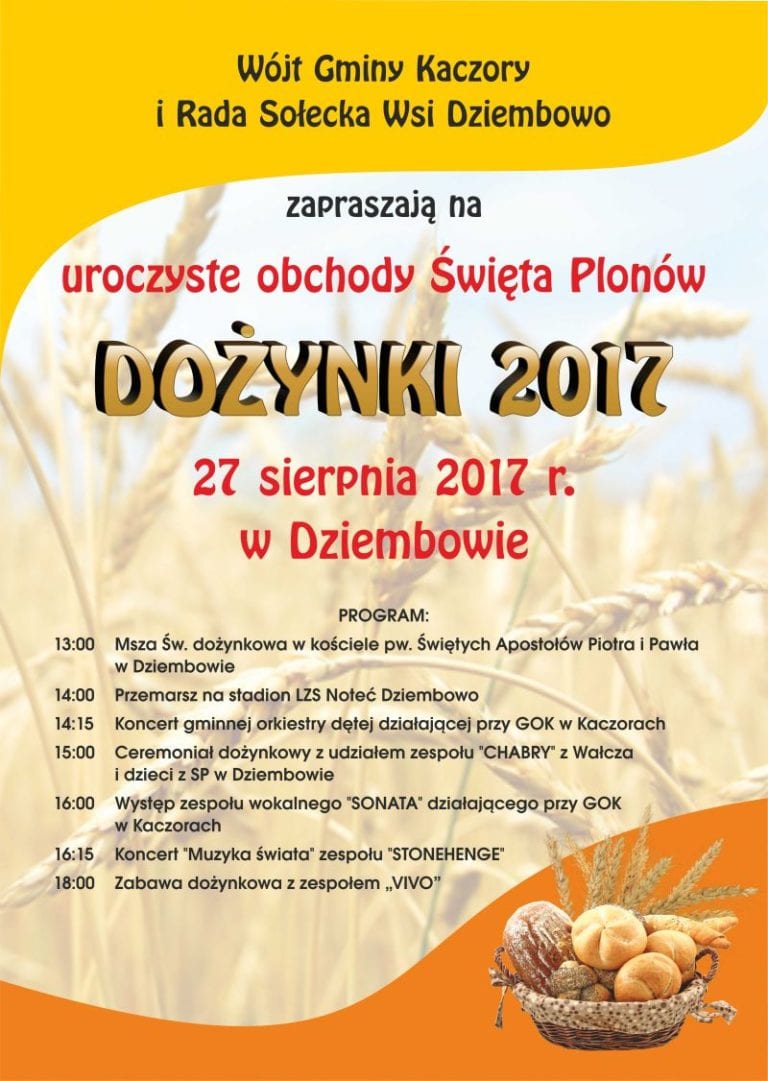 Wójt Gminy Kaczory
i Rada Sołecka Wsi Dziembowo

zapraszają na

uroczyste obchody Święta Plonów

DOŻYNKI 2017

27 sierpnia 2017 r.
w Dziembowie

PROGRAM:

13:00 Msza Św. dożynkowa w kościele pw. Świętych Apostołów Piotra i Pawła w Dziembowie

14:00 Przemarsz na stadion LZS Noteć Dziembowo

14:15 Koncert gminnej orkiestry dętej działającej przy GOK w Kaczorach

15:00 Ceremoniał dożynkowy z udziałem zespołu "CHABRY" z Wałcza i dzieci z SP w Dziembowie

16:00 Występ zespołu wokalnego "SONATA" działającego przy GOK w Kaczorach

16:15 Koncert "Muzyka świata" zespołu "STONEHENGE"

18:00 Zabawa dożynkowa z zespołem „VIVO"